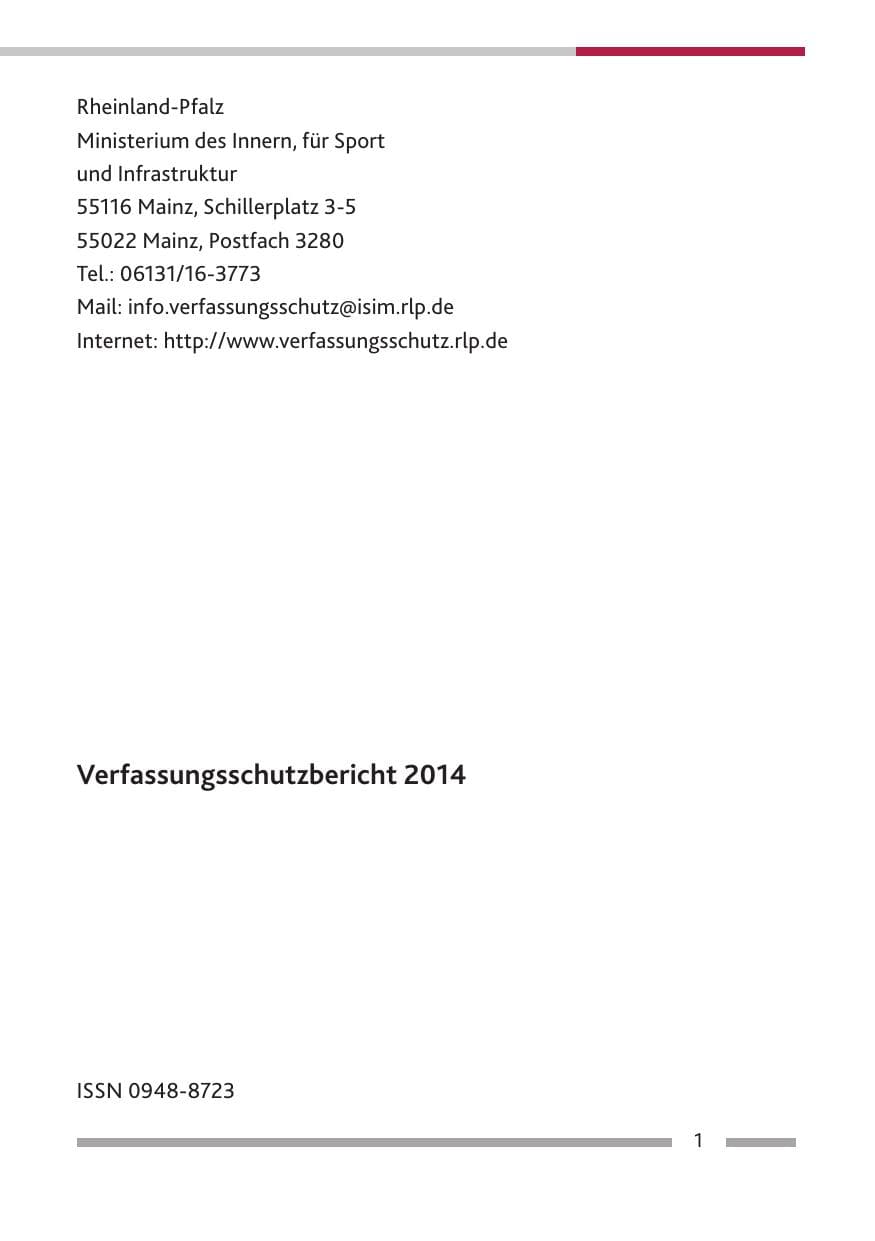 Rheinland-Pfalz
Ministerium des Innern, für Sport
und Infrastruktur
55116 Mainz, Schillerplatz 3-5
55022 Mainz, Postfach 3280
Tel.: 06131/16-3773
Mail: info.verfassungsschutz@isim.rlp.de
Internet: http://www.verfassungsschutz.rlp.de

Verfassungsschutzbericht 2014

ISSN 0948-8723

1